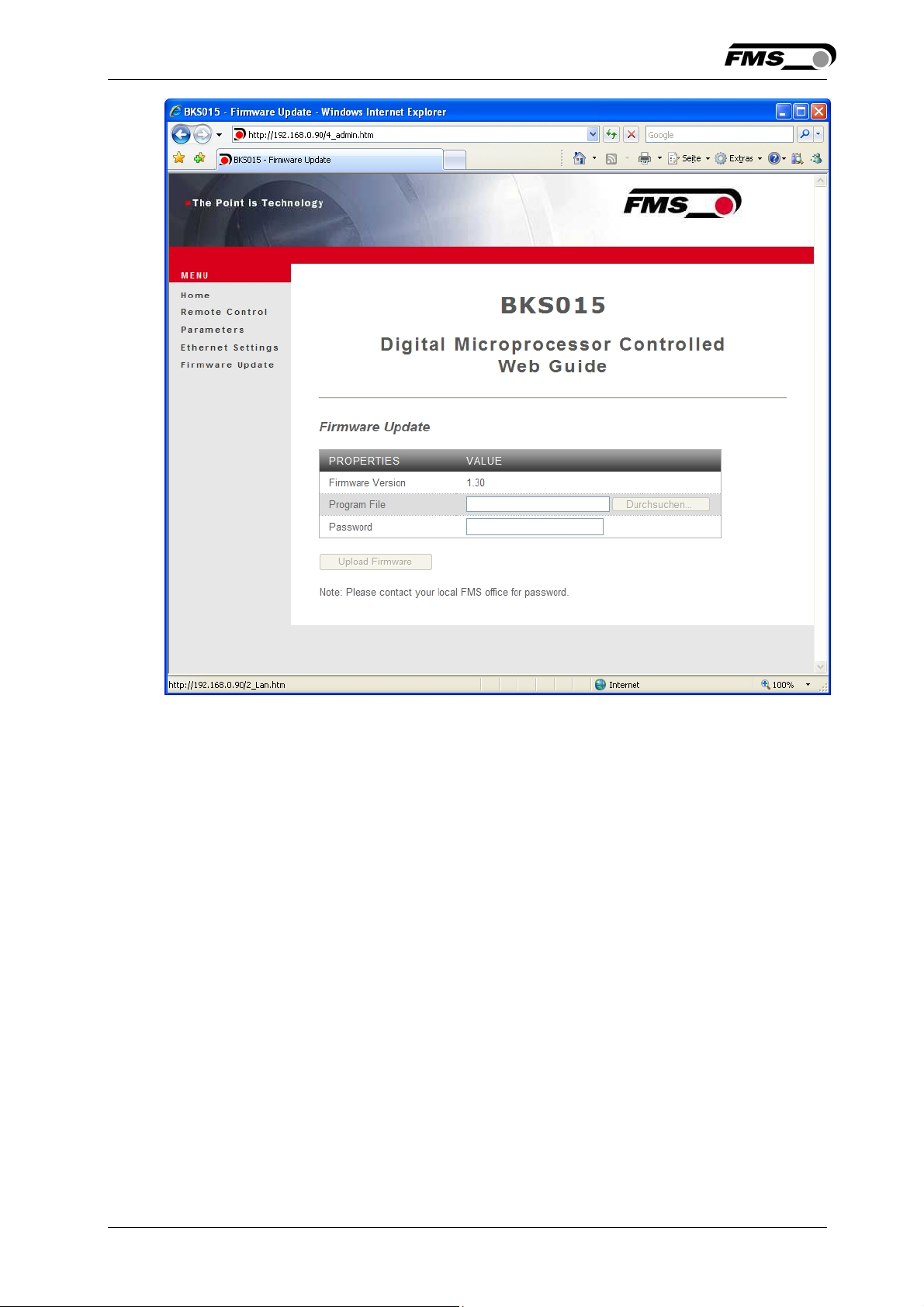 FMS

BKS015 - Firmware Update - Windows Internet Explorer

http://192.168.0.90/4_admin.htm

Google

BKS015 - Firmware Update

Seite Extras

The Point is Technology

FMS

MENU

Home
Remote Control
Parameters
Ethernet Settings
Firmware Update

BKS015

Digital Microprocessor Controlled
Web Guide

Firmware Update

| PROPERTIES | VALUE |
|---|---|
| Firmware Version | 1.30 |
| Program File | Durchsuchen... |
| Password | |

Upload Firmware

Note: Please contact your local FMS office for password.

http://192.168.0.90/2_Lan.htm

Internet

100%